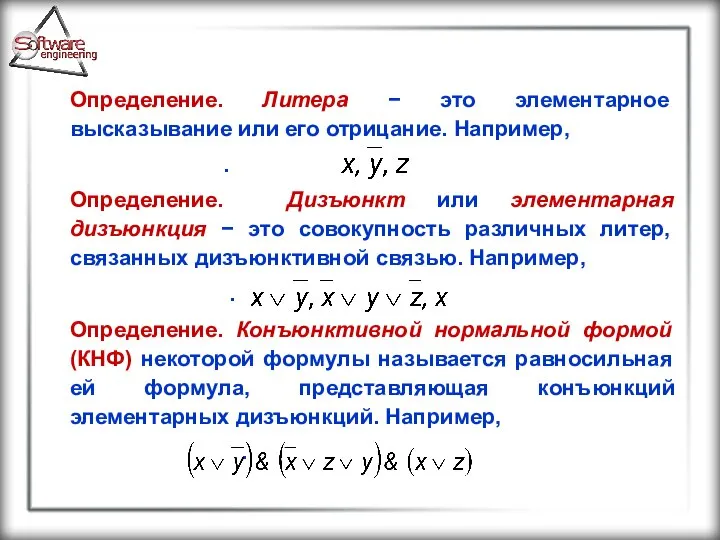 Software engineering

Определение. Литера − это элементарное высказывание или его отрицание. Например,

. $x, \overline{y}, z$

Определение. Дизъюнкт или элементарная дизъюнкция − это совокупность различных литер, связанных дизъюнктивной связью. Например,

. $x \vee \overline{y}, \overline{x} \vee y \vee \overline{z}, x$

Определение. Конъюнктивной нормальной формой (КНФ) некоторой формулы называется равносильная ей формула, представляющая конъюнкций элементарных дизъюнкций. Например,

$(x \vee \overline{y}) \& (\overline{x} \vee z \vee y) \& (x \vee z)$